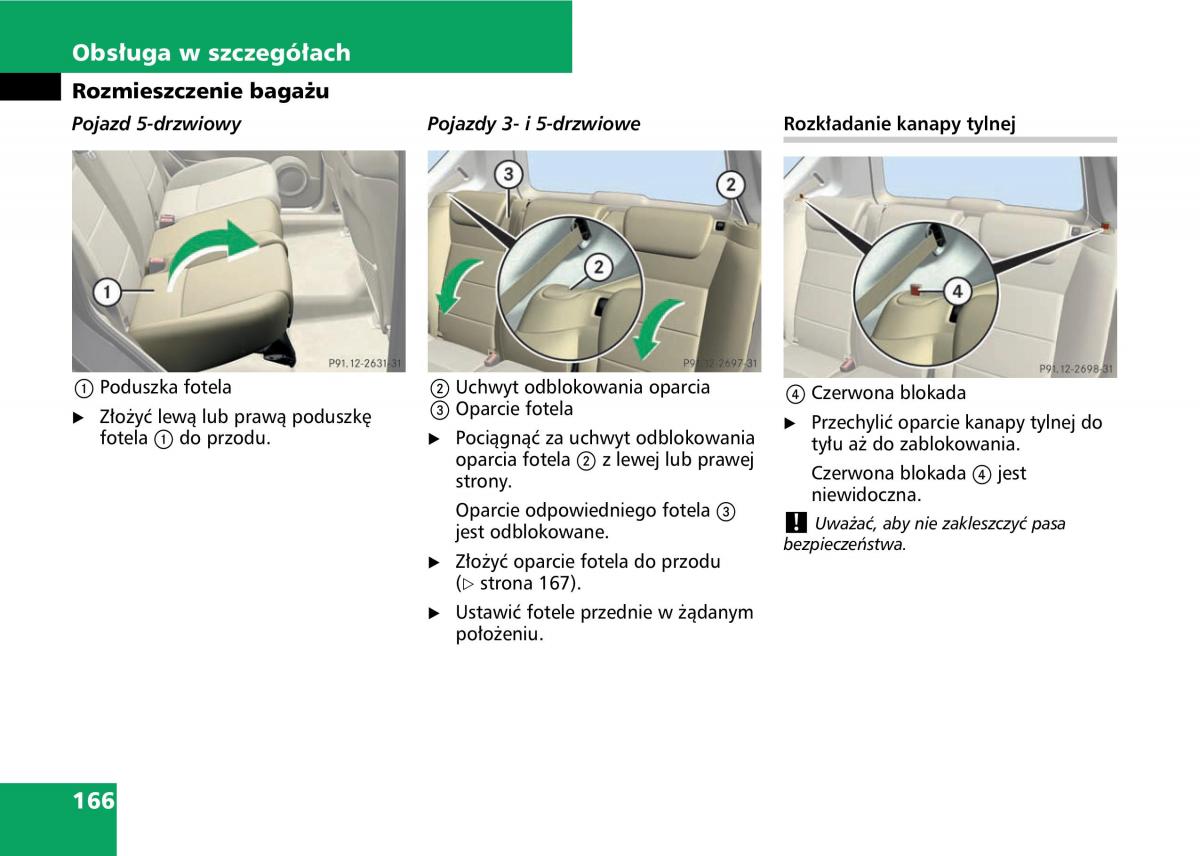 Obsługa w szczegółach

Rozmieszczenie bagażu

Pojazd 5-drzwiowy

1

P91.12-2631-31

① Poduszka fotela

▶ Złożyć lewą lub prawą poduszkę fotela ① do przodu.

Pojazdy 3- i 5-drzwiowe

3

2

2

P91.12-2697-31

② Uchwyt odblokowania oparcia
③ Oparcie fotela

▶ Pociągnąć za uchwyt odblokowania oparcia fotela ② z lewej lub prawej strony.

Oparcie odpowiedniego fotela ③ jest odblokowane.

▶ Złożyć oparcie fotela do przodu (▷ strona 167).

▶ Ustawić fotele przednie w żądanym położeniu.

Rozkładanie kanapy tylnej

4

P91.12-2698-31

④ Czerwona blokada

▶ Przechylić oparcie kanapy tylnej do tyłu aż do zablokowania.

Czerwona blokada ④ jest niewidoczna.

! Uważać, aby nie zakleszczyć pasa bezpieczeństwa.

166